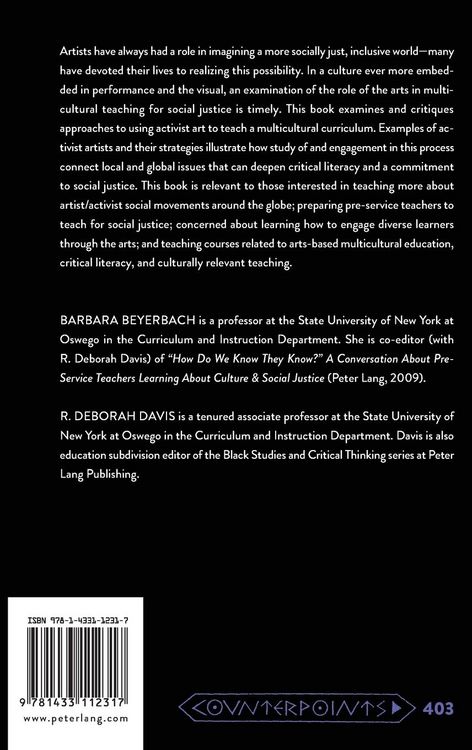 Artists have always had a role in imagining a more socially just, inclusive world—many have devoted their lives to realizing this possibility. In a culture ever more embedded in performance and the visual, an examination of the role of the arts in multicultural teaching for social justice is timely. This book examines and critiques approaches to using activist art to teach a multicultural curriculum. Examples of activist artists and their strategies illustrate how study of and engagement in this process connect local and global issues that can deepen critical literacy and a commitment to social justice. This book is relevant to those interested in teaching more about artist/activist social movements around the globe; preparing pre-service teachers to teach for social justice; concerned about learning how to engage diverse learners through the arts; and teaching courses related to arts-based multicultural education, critical literacy, and culturally relevant teaching.

BARBARA BEYERBACH is a professor at the State University of New York at Oswego in the Curriculum and Instruction Department. She is co-editor (with R. Deborah Davis) of "How Do We Know They Know?" A Conversation About Pre-Service Teachers Learning About Culture & Social Justice (Peter Lang, 2009).

R. DEBORAH DAVIS is a tenured associate professor at the State University of New York at Oswego in the Curriculum and Instruction Department. Davis is also education subdivision editor of the Black Studies and Critical Thinking series at Peter Lang Publishing.

ISBN 978-1-4331-1231-7

9 781433 112317

www.peterlang.com

COUNTERPOINTS 403